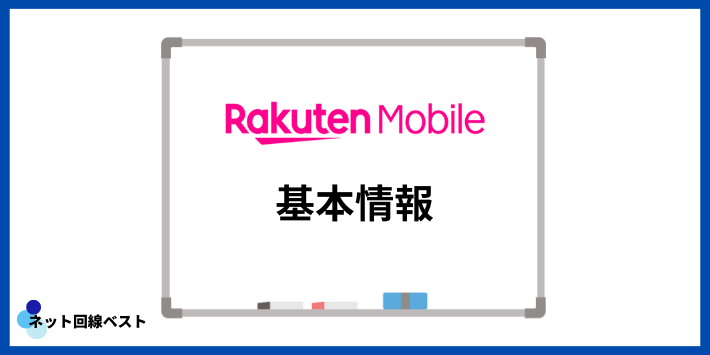 Rakuten Mobile

基本情報

ネット回線ベスト